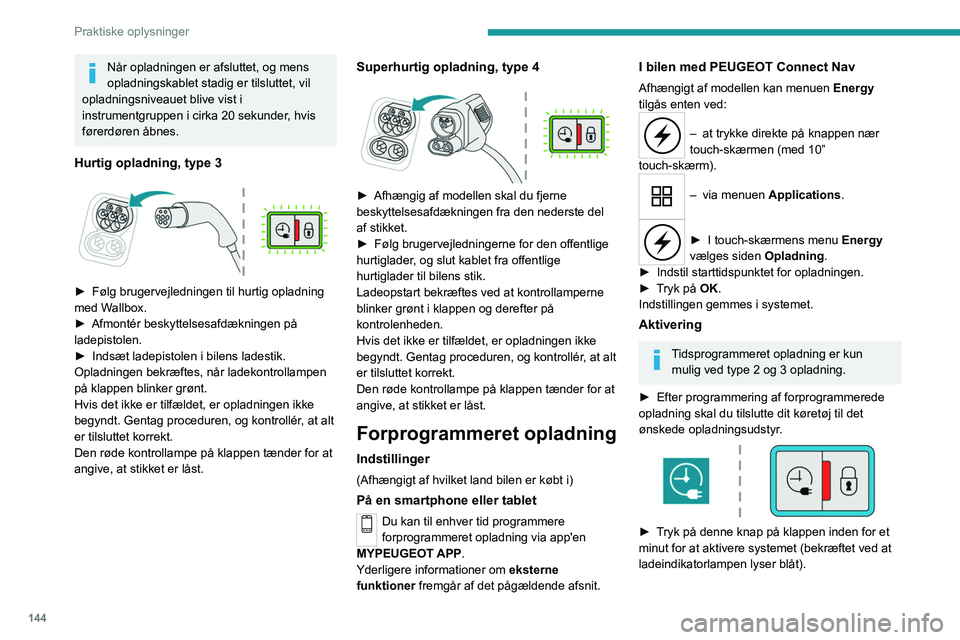 Praktiske oplysninger

Når opladningen er afsluttet, og mens opladningskablet stadig er tilsluttet, vil opladningsniveauet blive vist i instrumentgruppen i cirka 20 sekunder, hvis førerdøren åbnes.

Hurtig opladning, type 3

► Følg brugervejledningen til hurtig opladning med Wallbox.
► Afmontér beskyttelsesafdækningen på ladepistolen.
► Indsæt ladepistolen i bilens ladestik.
Opladningen bekræftes, når ladekontrollampen på klappen blinker grønt.
Hvis det ikke er tilfældet, er opladningen ikke begyndt. Gentag proceduren, og kontrollér, at alt er tilsluttet korrekt.
Den røde kontrollampe på klappen tænder for at angive, at stikket er låst.

Superhurtig opladning, type 4

► Afhængig af modellen skal du fjerne beskyttelsesafdækningen fra den nederste del af stikket.
► Følg brugervejledningerne for den offentlige hurtiglader, og slut kablet fra offentlige hurtiglader til bilens stik.
Ladeopstart bekræftes ved at kontrollamperne blinker grønt i klappen og derefter på kontrolenheden.
Hvis det ikke er tilfældet, er opladningen ikke begyndt. Gentag proceduren, og kontrollér, at alt er tilsluttet korrekt.
Den røde kontrollampe på klappen tænder for at angive, at stikket er låst.

Forprogrammeret opladning

Indstillinger

(Afhængigt af hvilket land bilen er købt i)

På en smartphone eller tablet

Du kan til enhver tid programmere forprogrammeret opladning via app'en MYPEUGEOT APP.
Yderligere informationer om eksterne funktioner fremgår af det pågældende afsnit.

I bilen med PEUGEOT Connect Nav

Afhængigt af modellen kan menuen Energy tilgås enten ved:

– at trykke direkte på knappen nær touch-skærmen (med 10” touch-skærm).

– via menuen Applications.

► I touch-skærmens menu Energy vælges siden Opladning.
► Indstil starttidspunktet for opladningen.
► Tryk på OK.
Indstillingen gemmes i systemet.

Aktivering

Tidsprogrammeret opladning er kun mulig ved type 2 og 3 opladning.

► Efter programmering af forprogrammerede opladning skal du tilslutte dit køretøj til det ønskede opladningsudstyr.

► Tryk på denne knap på klappen inden for et minut for at aktivere systemet (bekræftet ved at ladeindikatorlampen lyser blåt).

144

carmanualsonline.info